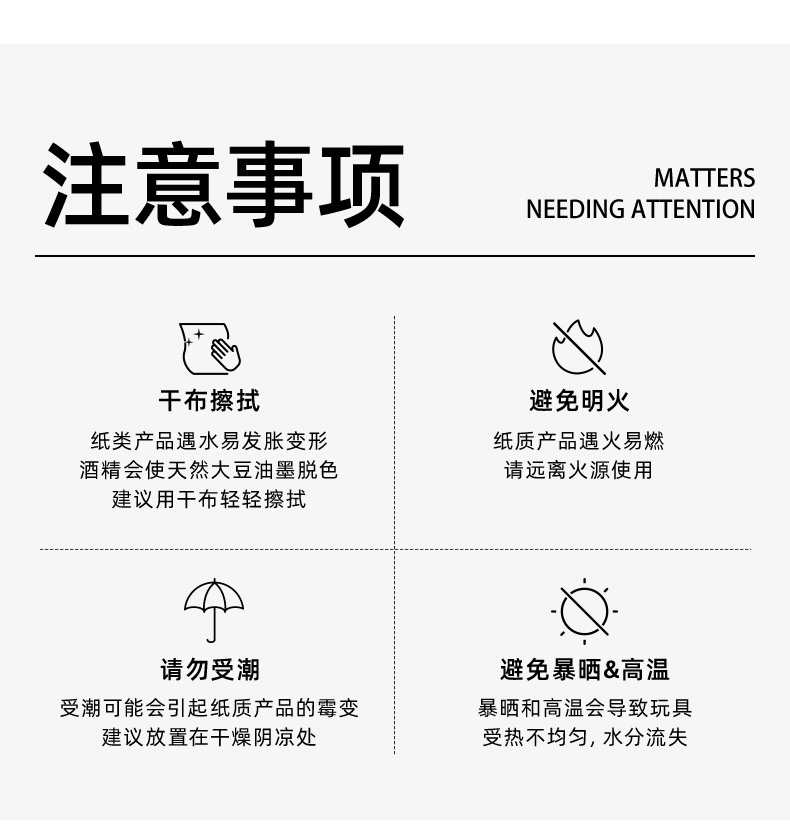 注意事项

MATTERS
NEEDING ATTENTION

干布擦拭

纸类产品遇水易发胀变形
酒精会使天然大豆油墨脱色
建议用干布轻轻擦拭

避免明火

纸质产品遇火易燃
请远离火源使用

请勿受潮

受潮可能会引起纸质产品的霉变
建议放置在干燥阴凉处

避免暴晒&高温

暴晒和高温会导致玩具
受热不均匀，水分流失